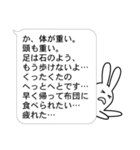 か、体が重い。
頭も重い。
足は石のよう、
もう歩けないよ…
くったくたの
へっとへとです…
早く帰って布団に
食べられたい…
疲れた…